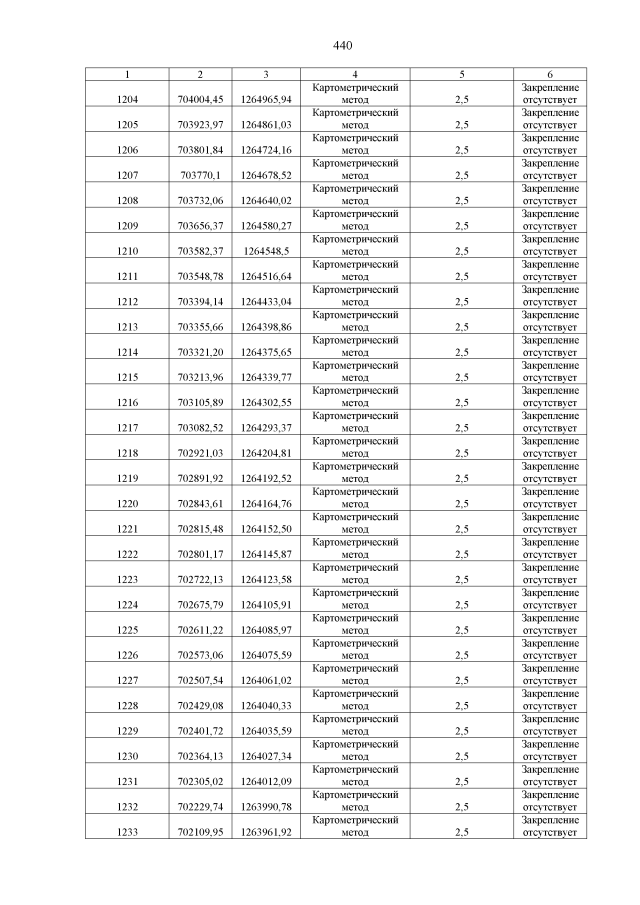 440

| 1 | 2 | 3 | 4 | 5 | 6 |
|---|---|---|---|---|---|
| 1204 | 704004,45 | 1264965,94 | Картометрический метод | 2,5 | Закрепление отсутствует |
| 1205 | 703923,97 | 1264861,03 | Картометрический метод | 2,5 | Закрепление отсутствует |
| 1206 | 703801,84 | 1264724,16 | Картометрический метод | 2,5 | Закрепление отсутствует |
| 1207 | 703770,1 | 1264678,52 | Картометрический метод | 2,5 | Закрепление отсутствует |
| 1208 | 703732,06 | 1264640,02 | Картометрический метод | 2,5 | Закрепление отсутствует |
| 1209 | 703656,37 | 1264580,27 | Картометрический метод | 2,5 | Закрепление отсутствует |
| 1210 | 703582,37 | 1264548,5 | Картометрический метод | 2,5 | Закрепление отсутствует |
| 1211 | 703548,78 | 1264516,64 | Картометрический метод | 2,5 | Закрепление отсутствует |
| 1212 | 703394,14 | 1264433,04 | Картометрический метод | 2,5 | Закрепление отсутствует |
| 1213 | 703355,66 | 1264398,86 | Картометрический метод | 2,5 | Закрепление отсутствует |
| 1214 | 703321,20 | 1264375,65 | Картометрический метод | 2,5 | Закрепление отсутствует |
| 1215 | 703213,96 | 1264339,77 | Картометрический метод | 2,5 | Закрепление отсутствует |
| 1216 | 703105,89 | 1264302,55 | Картометрический метод | 2,5 | Закрепление отсутствует |
| 1217 | 703082,52 | 1264293,37 | Картометрический метод | 2,5 | Закрепление отсутствует |
| 1218 | 702921,03 | 1264204,81 | Картометрический метод | 2,5 | Закрепление отсутствует |
| 1219 | 702891,92 | 1264192,52 | Картометрический метод | 2,5 | Закрепление отсутствует |
| 1220 | 702843,61 | 1264164,76 | Картометрический метод | 2,5 | Закрепление отсутствует |
| 1221 | 702815,48 | 1264152,50 | Картометрический метод | 2,5 | Закрепление отсутствует |
| 1222 | 702801,17 | 1264145,87 | Картометрический метод | 2,5 | Закрепление отсутствует |
| 1223 | 702722,13 | 1264123,58 | Картометрический метод | 2,5 | Закрепление отсутствует |
| 1224 | 702675,79 | 1264105,91 | Картометрический метод | 2,5 | Закрепление отсутствует |
| 1225 | 702611,22 | 1264085,97 | Картометрический метод | 2,5 | Закрепление отсутствует |
| 1226 | 702573,06 | 1264075,59 | Картометрический метод | 2,5 | Закрепление отсутствует |
| 1227 | 702507,54 | 1264061,02 | Картометрический метод | 2,5 | Закрепление отсутствует |
| 1228 | 702429,08 | 1264040,33 | Картометрический метод | 2,5 | Закрепление отсутствует |
| 1229 | 702401,72 | 1264035,59 | Картометрический метод | 2,5 | Закрепление отсутствует |
| 1230 | 702364,13 | 1264027,34 | Картометрический метод | 2,5 | Закрепление отсутствует |
| 1231 | 702305,02 | 1264012,09 | Картометрический метод | 2,5 | Закрепление отсутствует |
| 1232 | 702229,74 | 1263990,78 | Картометрический метод | 2,5 | Закрепление отсутствует |
| 1233 | 702109,95 | 1263961,92 | Картометрический метод | 2,5 | Закрепление отсутствует |